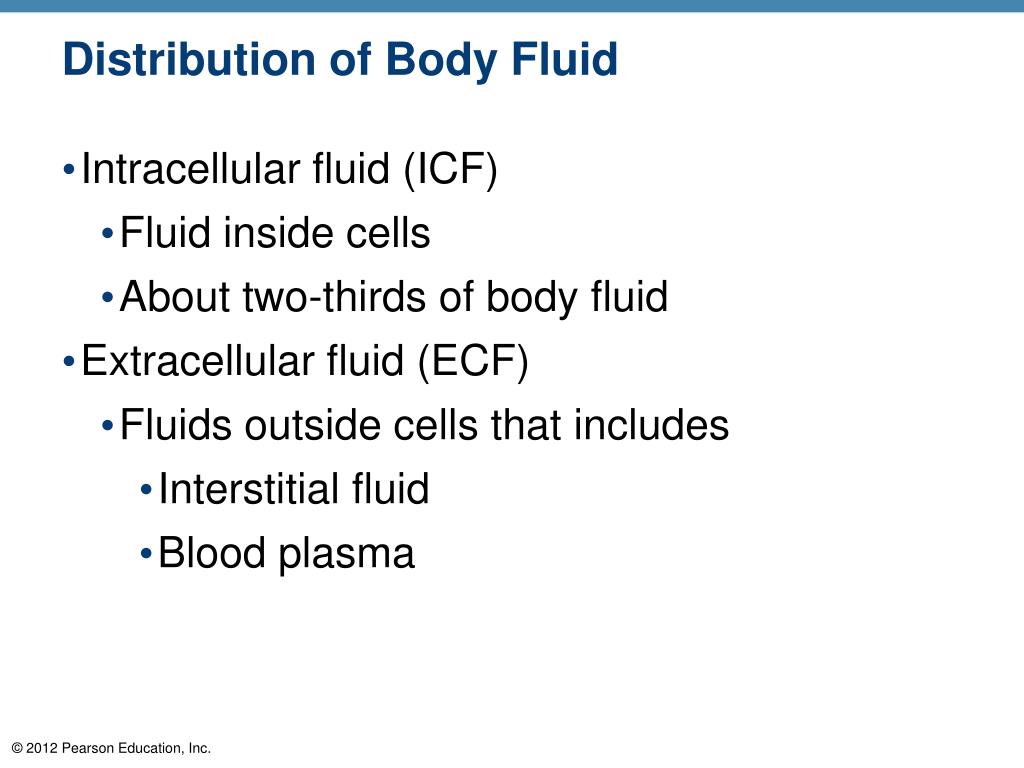 Distribution of Body Fluid

• Intracellular fluid (ICF)
  • Fluid inside cells
  • About two-thirds of body fluid
• Extracellular fluid (ECF)
  • Fluids outside cells that includes
    • Interstitial fluid
    • Blood plasma

© 2012 Pearson Education, Inc.